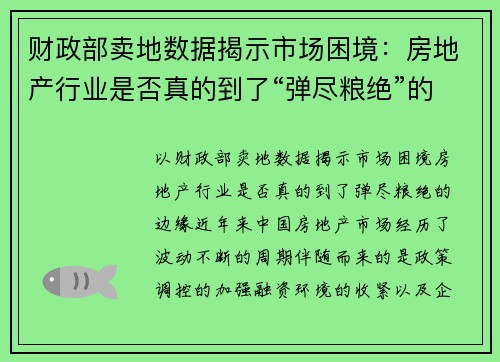 财政部卖地数据揭示市场困境：房地产行业是否真的到了“弹尽粮绝”的

以财政部卖地数据揭示市场困境房地产行业是否真的到了弹尽粮绝的边缘近年来中国房地产市场经历了波动不断的周期伴随而来的是政策调控的加强融资环境的收紧以及企